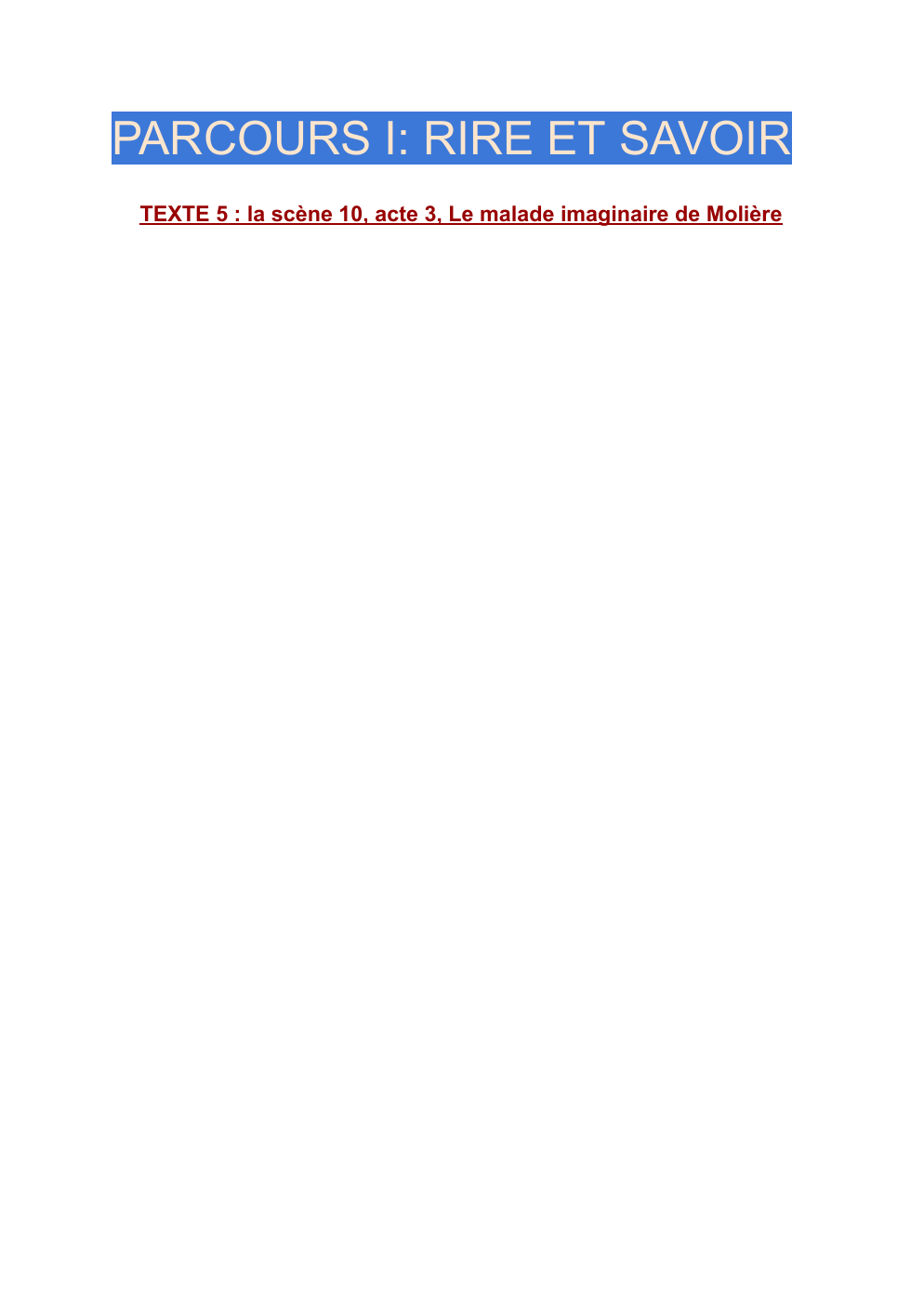 PARCOURS I: RIRE ET SAVOIR

TEXTE 5 : la scène 10, acte 3, Le malade imaginaire de Molière